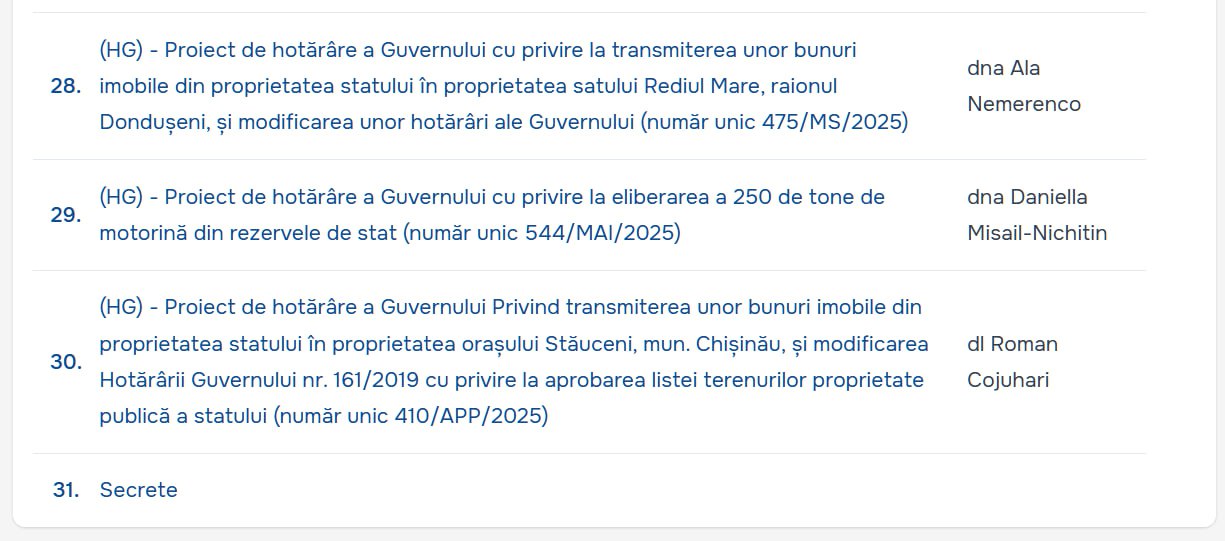 | | | |
|---|---|---|
| 28. | (HG) - Proiect de hotărâre a Guvernului cu privire la transmiterea unor bunuri imobile din proprietatea statului în proprietatea satului Rediul Mare, raionul Dondușeni, și modificarea unor hotărâri ale Guvernului (număr unic 475/MS/2025) | dna Ala Nemerenco |
| 29. | (HG) - Proiect de hotărâre a Guvernului cu privire la eliberarea a 250 de tone de motorină din rezervele de stat (număr unic 544/MAI/2025) | dna Daniella Misail-Nichitin |
| 30. | (HG) - Proiect de hotărâre a Guvernului Privind transmiterea unor bunuri imobile din proprietatea statului în proprietatea orașului Stăuceni, mun. Chișinău, și modificarea Hotărârii Guvernului nr. 161/2019 cu privire la aprobarea listei terenurilor proprietate publică a statului (număr unic 410/APP/2025) | dl Roman Cojuhari |
| 31. | Secrete | |